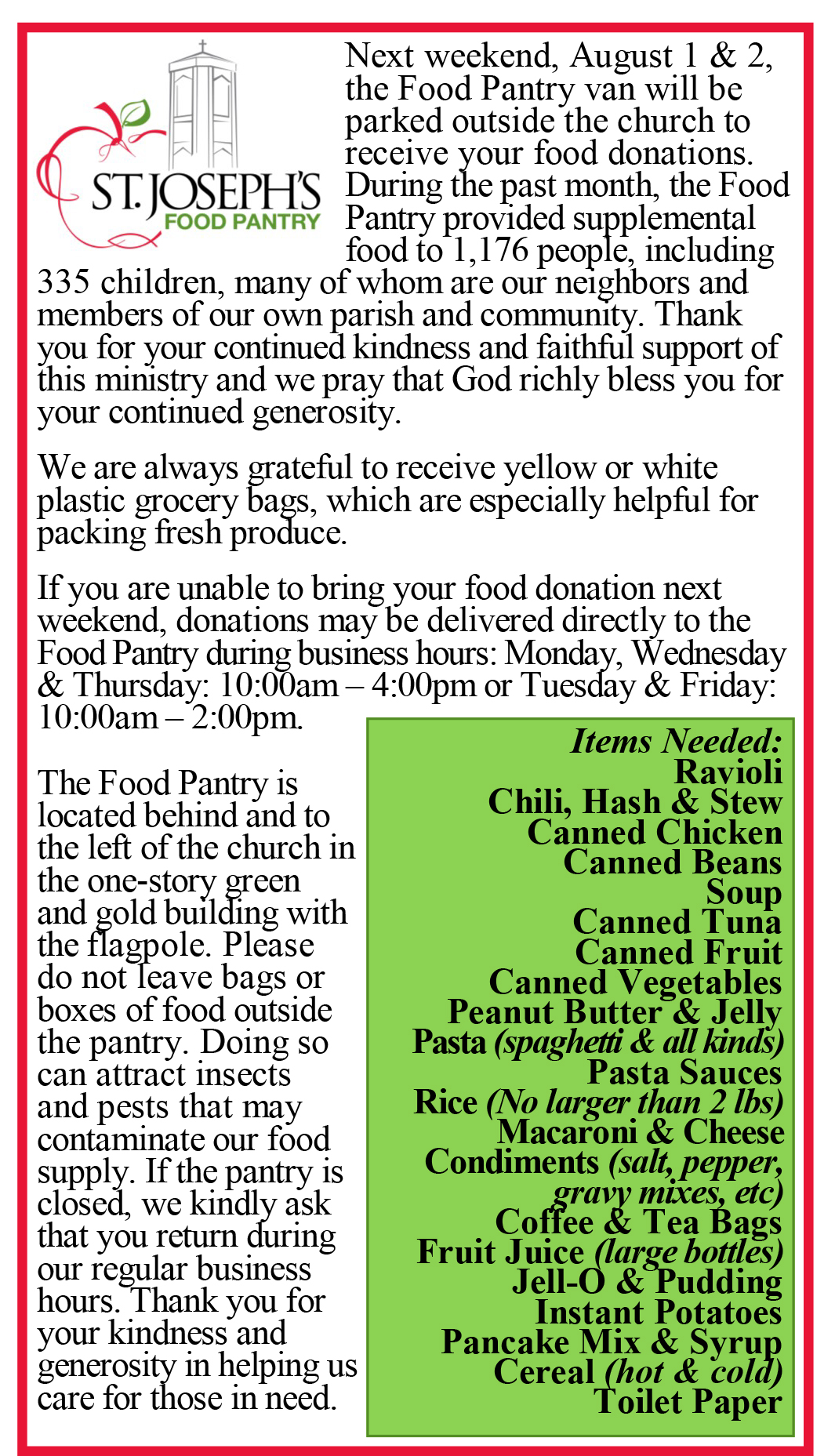 ST. JOSEPH'S
FOOD PANTRY

Next weekend, August 1 & 2, the Food Pantry van will be parked outside the church to receive your food donations. During the past month, the Food Pantry provided supplemental food to 1,176 people, including 335 children, many of whom are our neighbors and members of our own parish and community. Thank you for your continued kindness and faithful support of this ministry and we pray that God richly bless you for your continued generosity.

We are always grateful to receive yellow or white plastic grocery bags, which are especially helpful for packing fresh produce.

If you are unable to bring your food donation next weekend, donations may be delivered directly to the Food Pantry during business hours: Monday, Wednesday & Thursday: 10:00am – 4:00pm or Tuesday & Friday: 10:00am – 2:00pm.

The Food Pantry is located behind and to the left of the church in the one-story green and gold building with the flagpole. Please do not leave bags or boxes of food outside the pantry. Doing so can attract insects and pests that may contaminate our food supply. If the pantry is closed, we kindly ask that you return during our regular business hours. Thank you for your kindness and generosity in helping us care for those in need.

Items Needed:
Ravioli
Chili, Hash & Stew
Canned Chicken
Canned Beans
Soup
Canned Tuna
Canned Fruit
Canned Vegetables
Peanut Butter & Jelly
Pasta (spaghetti & all kinds)
Pasta Sauces
Rice (No larger than 2 lbs)
Macaroni & Cheese
Condiments (salt, pepper, gravy mixes, etc)
Coffee & Tea Bags
Fruit Juice (large bottles)
Jell-O & Pudding
Instant Potatoes
Pancake Mix & Syrup
Cereal (hot & cold)
Toilet Paper